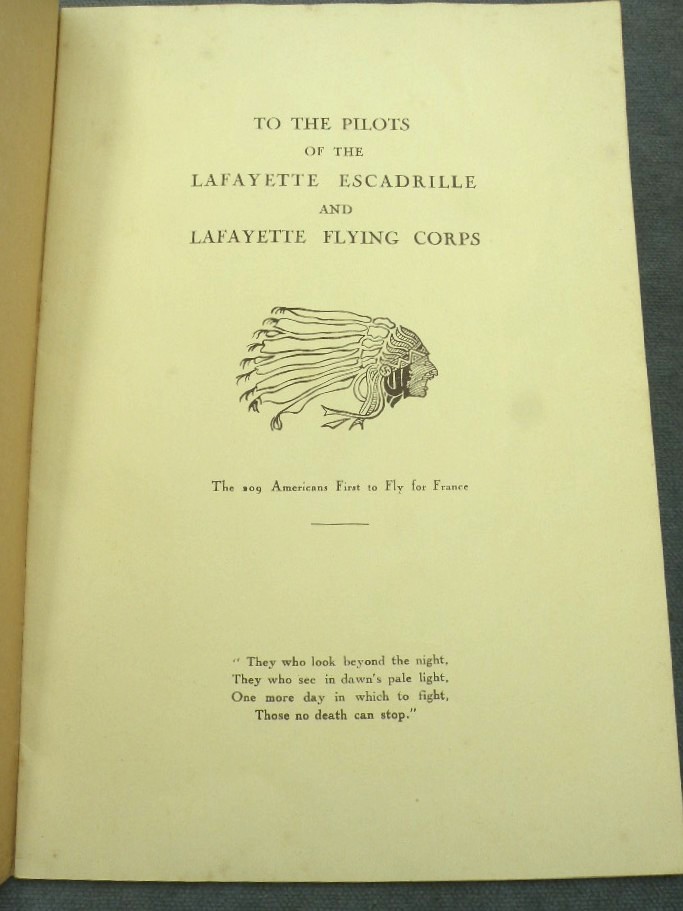 TO THE PILOTS
OF THE
LAFAYETTE ESCADRILLE
AND
LAFAYETTE FLYING CORPS

The 209 Americans First to Fly for France

" They who look beyond the night,
They who see in dawn's pale light,
One more day in which to fight,
Those no death can stop."